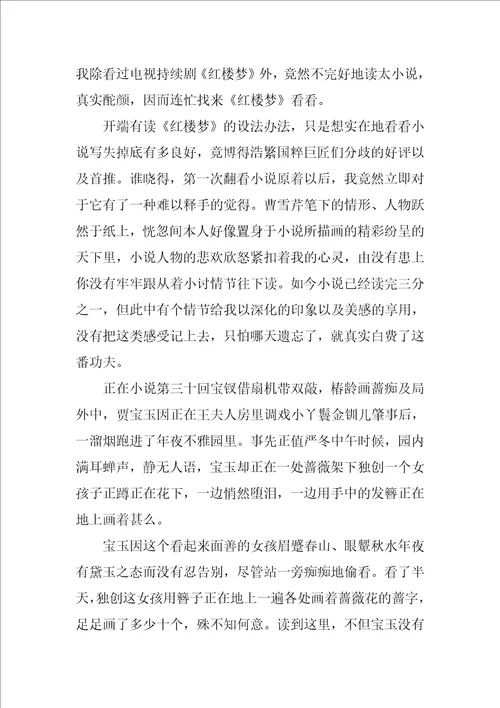 我除看过电视持续剧《红楼梦》外，竟然不完好地读太小说，真实酡颜，因而连忙找来《红楼梦》看看。

开端有读《红楼梦》的设法办法，只是想实在地看看小说写失掉底有多良好，竟博得浩繁国粹巨匠们分歧的好评以及首推。谁晓得，第一次翻看小说原着以后，我竟然立即对于它有了一种难以释手的觉得。曹雪芹笔下的情形、人物跃然于纸上，恍忽间本人好像置身于小说所描画的精彩纷呈的天下里，小说人物的悲欢欣怒紧扣着我的心灵，由没有患上你没有牢牢跟从着小讨情节往下读。如今小说已经读完三分之一，但此中有个情节给我以深化的印象以及美感的享用，没有把这类感受记上去，只怕哪天遗忘了，就真实白费了这番功夫。

正在小说第三十回宝钗借扇机带双敲，椿龄画蔷痴及局外中，贾宝玉因正在王夫人房里调戏小丫鬟金钏儿肇事后，一溜烟跑进了年夜不雅园里。事先正值严冬中午时候，园内满耳蝉声，静无人语，宝玉却正在一处蔷薇架下独创一个女孩子正蹲正在花下，一边悄然堕泪，一边用手中的发簪正在地上画着甚么。

宝玉因这个看起来面善的女孩眉蹙春山、眼颦秋水年夜有黛玉之态而没有忍告别，尽管站一旁痴痴地偷看。看了半天，独创这女孩用簪子正在地上一遍各处画着蔷薇花的蔷字，足足画了多少十个，殊不知何意。读到这里，不但宝玉没有